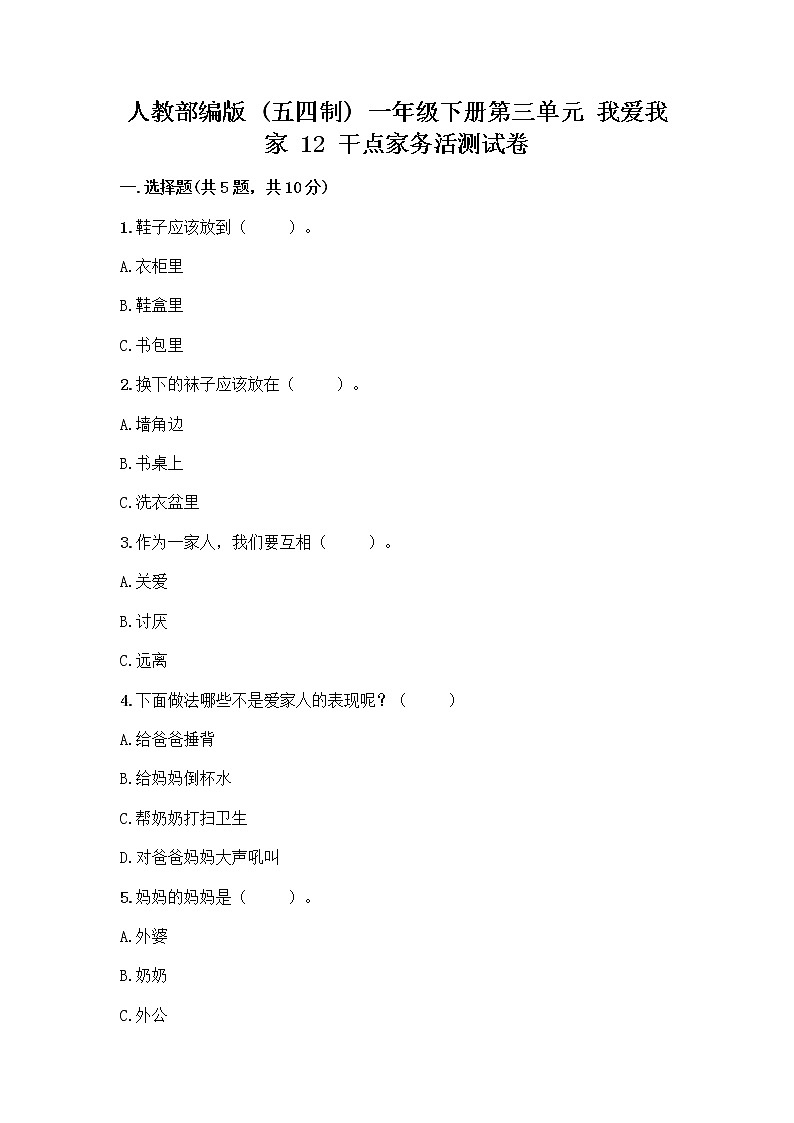 人教部编版（五四制）一年级下册第三单元 我爱我家 12 干点家务活测试卷

一.选择题(共5题，共10分)

1.鞋子应该放到（　　）。

A.衣柜里

B.鞋盒里

C.书包里

2.换下的袜子应该放在（　　）。

A.墙角边

B.书桌上

C.洗衣盆里

3.作为一家人，我们要互相（　　）。

A.关爱

B.讨厌

C.远离

4.下面做法哪些不是爱家人的表现呢？（　　）

A.给爸爸捶背

B.给妈妈倒杯水

C.帮奶奶打扫卫生

D.对爸爸妈妈大声吼叫

5.妈妈的妈妈是（　　）。

A.外婆

B.奶奶

C.外公